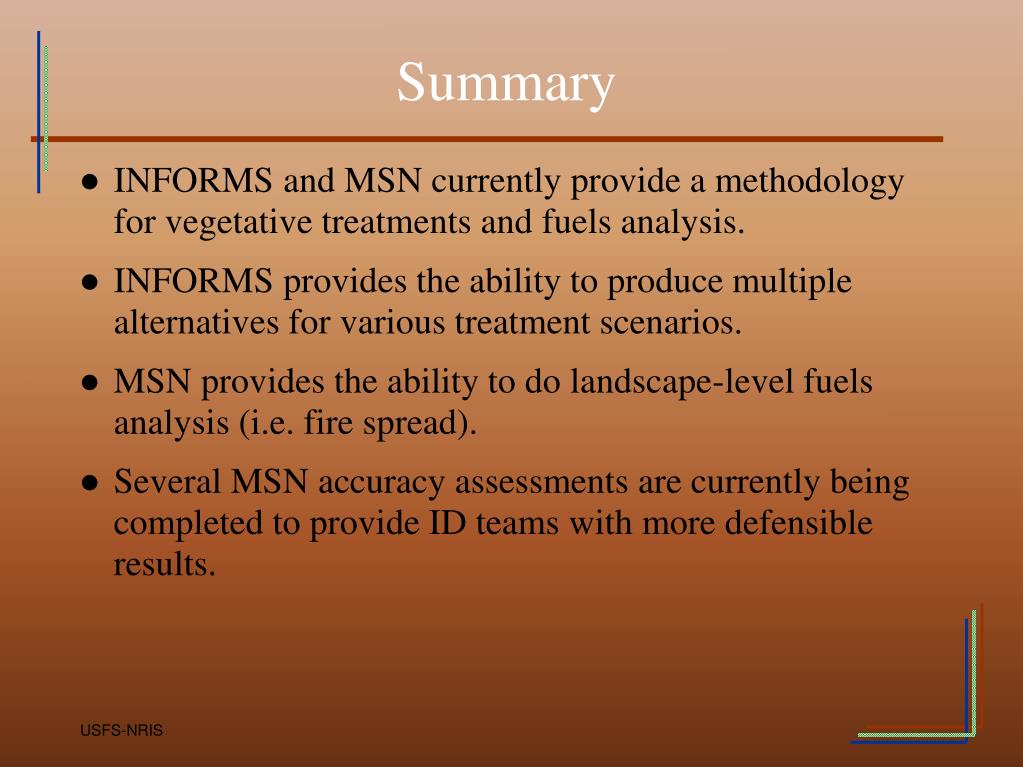 Summary

● INFORMS and MSN currently provide a methodology for vegetative treatments and fuels analysis.

● INFORMS provides the ability to produce multiple alternatives for various treatment scenarios.

● MSN provides the ability to do landscape-level fuels analysis (i.e. fire spread).

● Several MSN accuracy assessments are currently being completed to provide ID teams with more defensible results.

USFS-NRIS